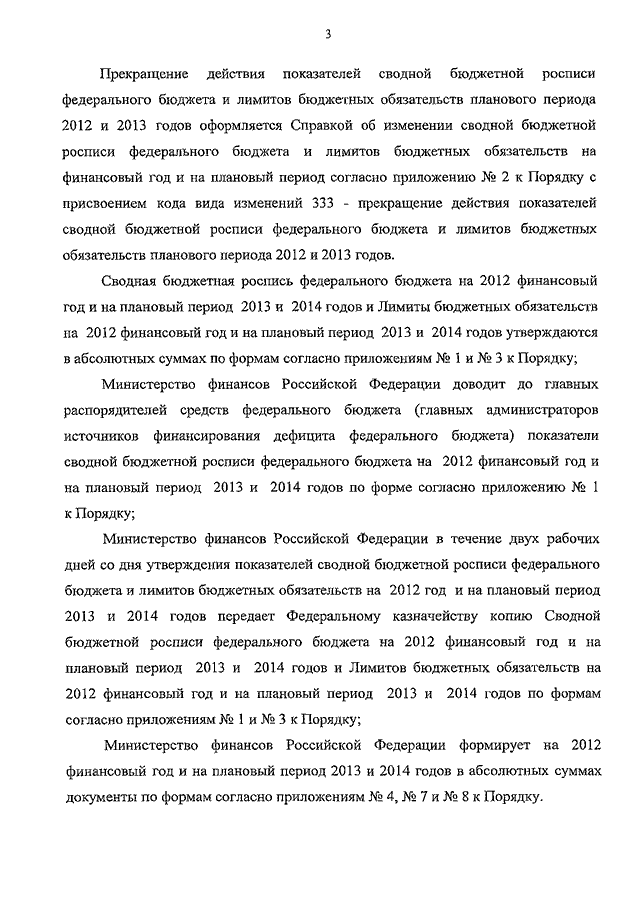 3

Прекращение действия показателей сводной бюджетной росписи федерального бюджета и лимитов бюджетных обязательств планового периода 2012 и 2013 годов оформляется Справкой об изменении сводной бюджетной росписи федерального бюджета и лимитов бюджетных обязательств на финансовый год и на плановый период согласно приложению № 2 к Порядку с присвоением кода вида изменений 333 - прекращение действия показателей сводной бюджетной росписи федерального бюджета и лимитов бюджетных обязательств планового периода 2012 и 2013 годов.

Сводная бюджетная роспись федерального бюджета на 2012 финансовый год и на плановый период 2013 и 2014 годов и Лимиты бюджетных обязательств на 2012 финансовый год и на плановый период 2013 и 2014 годов утверждаются в абсолютных суммах по формам согласно приложениям № 1 и № 3 к Порядку;

Министерство финансов Российской Федерации доводит до главных распорядителей средств федерального бюджета (главных администраторов источников финансирования дефицита федерального бюджета) показатели сводной бюджетной росписи федерального бюджета на 2012 финансовый год и на плановый период 2013 и 2014 годов по форме согласно приложению № 1 к Порядку;

Министерство финансов Российской Федерации в течение двух рабочих дней со дня утверждения показателей сводной бюджетной росписи федерального бюджета и лимитов бюджетных обязательств на 2012 год и на плановый период 2013 и 2014 годов передает Федеральному казначейству копию Сводной бюджетной росписи федерального бюджета на 2012 финансовый год и на плановый период 2013 и 2014 годов и Лимитов бюджетных обязательств на 2012 финансовый год и на плановый период 2013 и 2014 годов по формам согласно приложениям № 1 и № 3 к Порядку;

Министерство финансов Российской Федерации формирует на 2012 финансовый год и на плановый период 2013 и 2014 годов в абсолютных суммах документы по формам согласно приложениям № 4, № 7 и № 8 к Порядку.